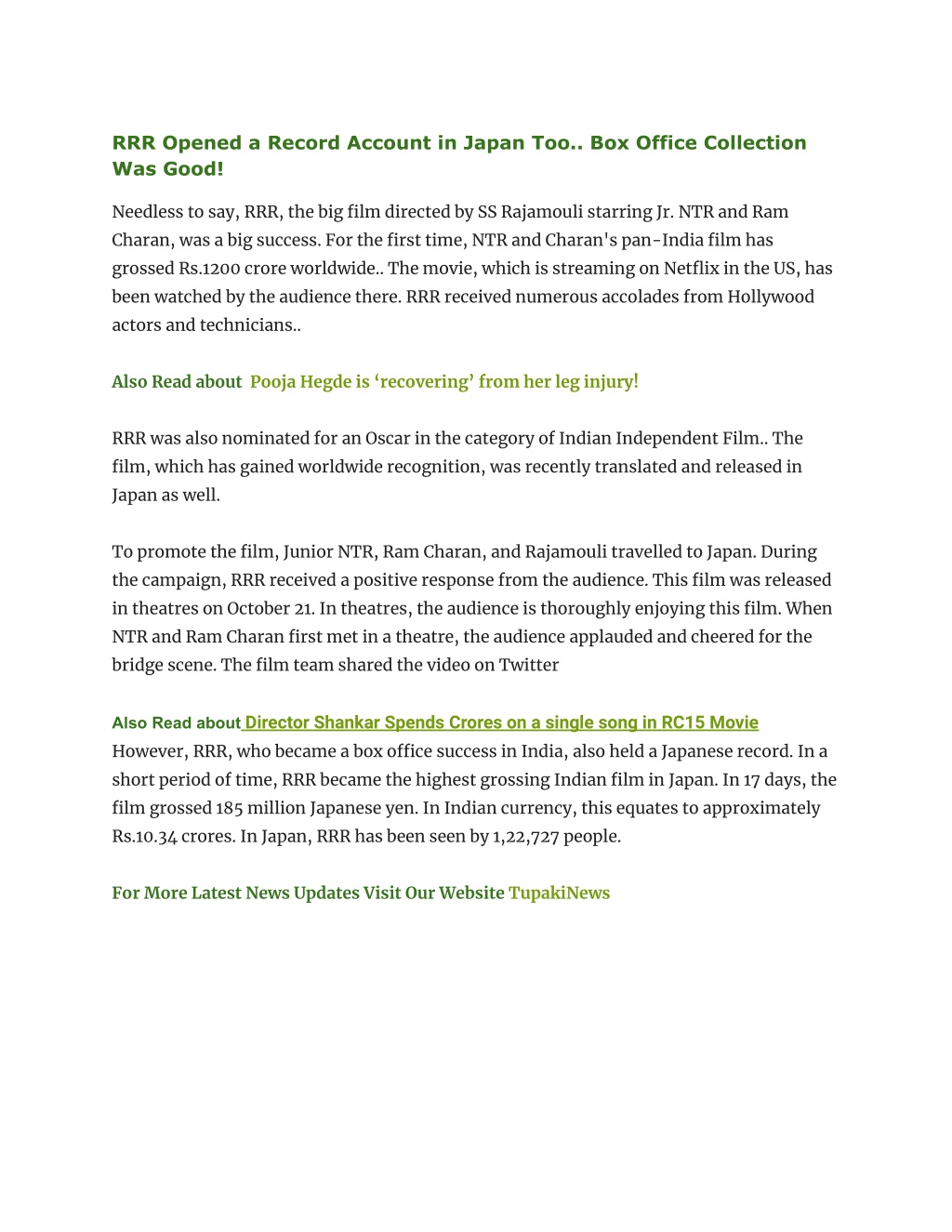 RRR Opened a Record Account in Japan Too.. Box Office Collection Was Good!

Needless to say, RRR, the big film directed by SS Rajamouli starring Jr. NTR and Ram Charan, was a big success. For the first time, NTR and Charan's pan-India film has grossed Rs.1200 crore worldwide.. The movie, which is streaming on Netflix in the US, has been watched by the audience there. RRR received numerous accolades from Hollywood actors and technicians..

Also Read about Pooja Hegde is 'recovering' from her leg injury!

RRR was also nominated for an Oscar in the category of Indian Independent Film.. The film, which has gained worldwide recognition, was recently translated and released in Japan as well.

To promote the film, Junior NTR, Ram Charan, and Rajamouli travelled to Japan. During the campaign, RRR received a positive response from the audience. This film was released in theatres on October 21. In theatres, the audience is thoroughly enjoying this film. When NTR and Ram Charan first met in a theatre, the audience applauded and cheered for the bridge scene. The film team shared the video on Twitter

Also Read about Director Shankar Spends Crores on a single song in RC15 Movie

However, RRR, who became a box office success in India, also held a Japanese record. In a short period of time, RRR became the highest grossing Indian film in Japan. In 17 days, the film grossed 185 million Japanese yen. In Indian currency, this equates to approximately Rs.10.34 crores. In Japan, RRR has been seen by 1,22,727 people.

For More Latest News Updates Visit Our Website TupakiNews